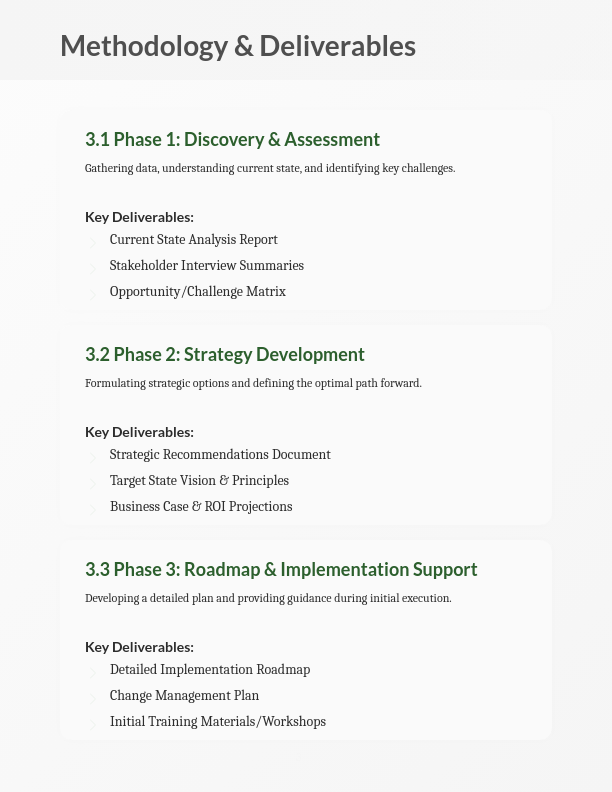 Methodology & Deliverables

3.1 Phase 1: Discovery & Assessment

Gathering data, understanding current state, and identifying key challenges.

Key Deliverables:

Current State Analysis Report

Stakeholder Interview Summaries

Opportunity/Challenge Matrix

3.2 Phase 2: Strategy Development

Formulating strategic options and defining the optimal path forward.

Key Deliverables:

Strategic Recommendations Document

Target State Vision & Principles

Business Case & ROI Projections

3.3 Phase 3: Roadmap & Implementation Support

Developing a detailed plan and providing guidance during initial execution.

Key Deliverables:

Detailed Implementation Roadmap

Change Management Plan

Initial Training Materials/Workshops